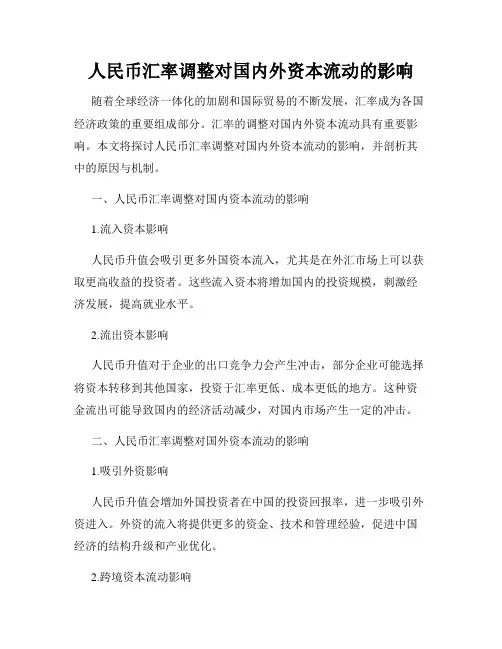 人民币汇率调整对国内外资本流动的影响

随着全球经济一体化的加剧和国际贸易的不断发展，汇率成为各国经济政策的重要组成部分。汇率的调整对国内外资本流动具有重要影响。本文将探讨人民币汇率调整对国内外资本流动的影响，并剖析其中的原因与机制。

一、人民币汇率调整对国内资本流动的影响

1.流入资本影响

人民币升值会吸引更多外国资本流入，尤其是在外汇市场上可以获取更高收益的投资者。这些流入资本将增加国内的投资规模，刺激经济发展，提高就业水平。

2.流出资本影响

人民币升值对于企业的出口竞争力会产生冲击，部分企业可能选择将资本转移到其他国家，投资于汇率更低、成本更低的地方。这种资金流出可能导致国内的经济活动减少，对国内市场产生一定的冲击。

二、人民币汇率调整对国外资本流动的影响

1.吸引外资影响

人民币升值会增加外国投资者在中国的投资回报率，进一步吸引外资进入。外资的流入将提供更多的资金、技术和管理经验，促进中国经济的结构升级和产业优化。

2.跨境资本流动影响